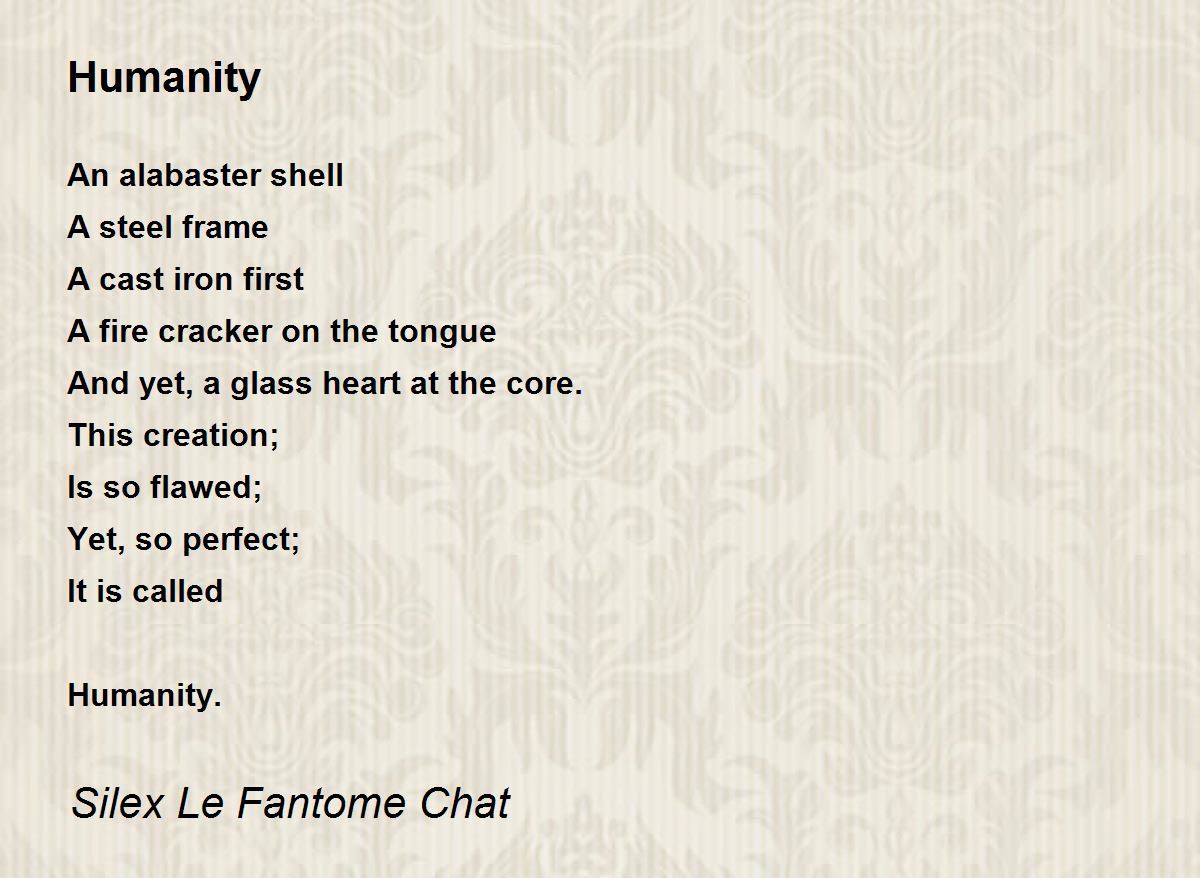 Humanity

An alabaster shell
A steel frame
A cast iron first
A fire cracker on the tongue
And yet, a glass heart at the core.
This creation;
Is so flawed;
Yet, so perfect;
It is called

Humanity.

Silex Le Fantome Chat